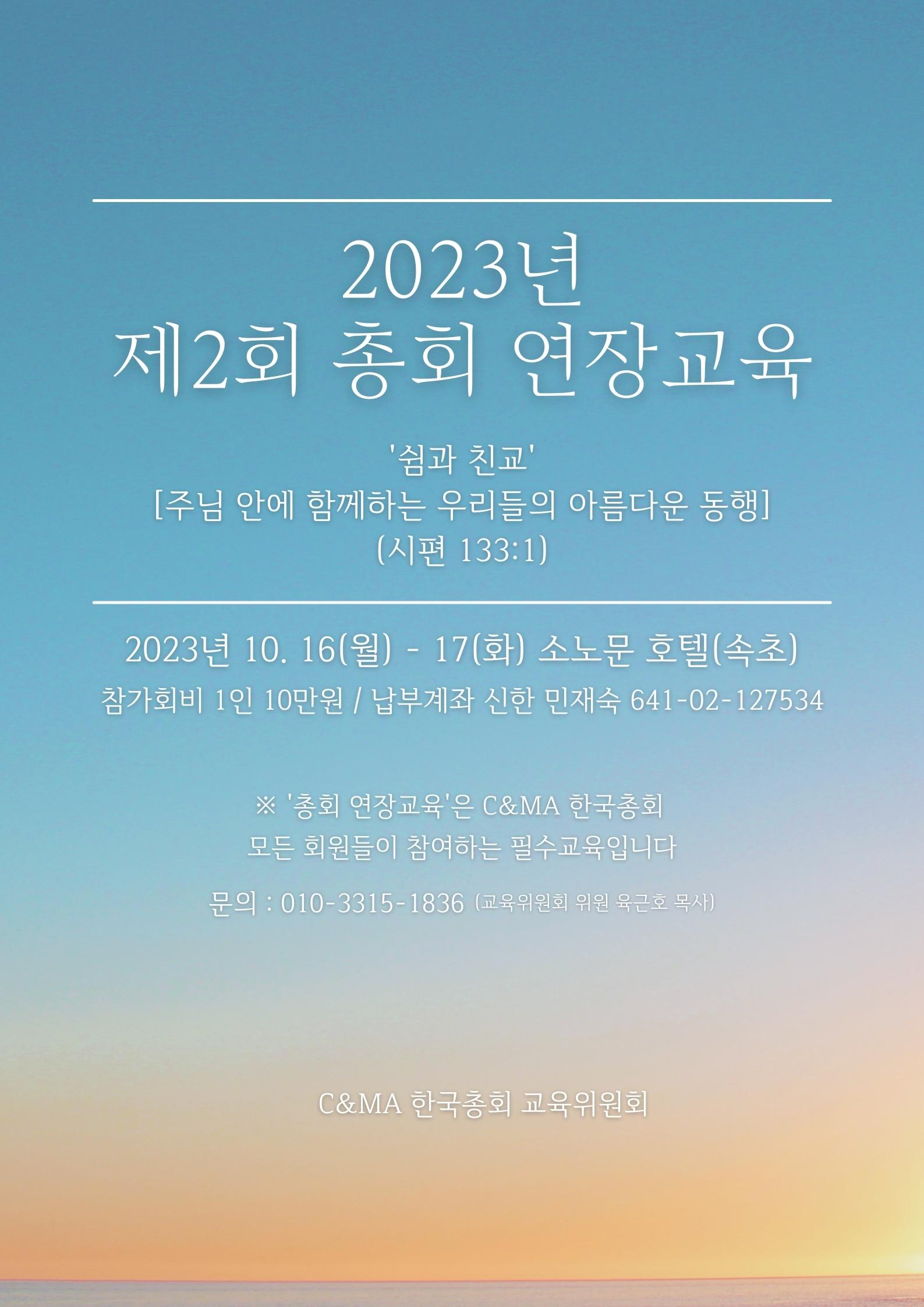 2023년
제2회 총회 연장교육

'쉼과 친교'
[주님 안에 함께하는 우리들의 아름다운 동행]
(시편 133:1)

2023년 10. 16(월) - 17(화) 소노문 호텔(속초)

참가회비 1인 10만원 / 납부계좌 신한 민재숙 641-02-127534

※ '총회 연장교육'은 C&MA 한국총회
모든 회원들이 참여하는 필수교육입니다

문의 : 010-3315-1836 (교육위원회 위원 육근호 목사)

C&MA 한국총회 교육위원회